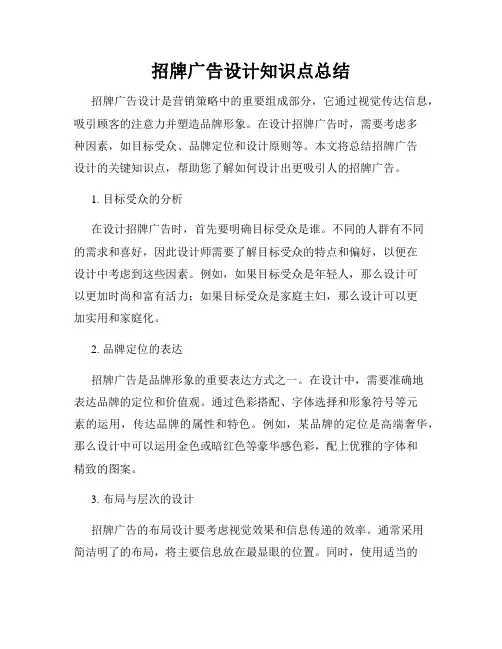 招牌广告设计知识点总结

招牌广告设计是营销策略中的重要组成部分，它通过视觉传达信息，吸引顾客的注意力并塑造品牌形象。在设计招牌广告时，需要考虑多种因素，如目标受众、品牌定位和设计原则等。本文将总结招牌广告设计的关键知识点，帮助您了解如何设计出更吸引人的招牌广告。

1. 目标受众的分析

在设计招牌广告时，首先要明确目标受众是谁。不同的人群有不同的需求和喜好，因此设计师需要了解目标受众的特点和偏好，以便在设计中考虑到这些因素。例如，如果目标受众是年轻人，那么设计可以更加时尚和富有活力；如果目标受众是家庭主妇，那么设计可以更加实用和家庭化。

2. 品牌定位的表达

招牌广告是品牌形象的重要表达方式之一。在设计中，需要准确地表达品牌的定位和价值观。通过色彩搭配、字体选择和形象符号等元素的运用，传达品牌的属性和特色。例如，某品牌的定位是高端奢华，那么设计中可以运用金色或暗红色等豪华感色彩，配上优雅的字体和精致的图案。

3. 布局与层次的设计

招牌广告的布局设计要考虑视觉效果和信息传递的效率。通常采用简洁明了的布局，将主要信息放在最显眼的位置。同时，使用适当的